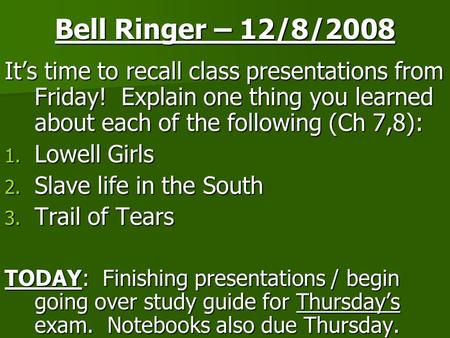 Bell Ringer – 12/8/2008

It's time to recall class presentations from Friday! Explain one thing you learned about each of the following (Ch 7,8):

1. Lowell Girls
2. Slave life in the South
3. Trail of Tears

TODAY: Finishing presentations / begin going over study guide for Thursday's exam. Notebooks also due Thursday.